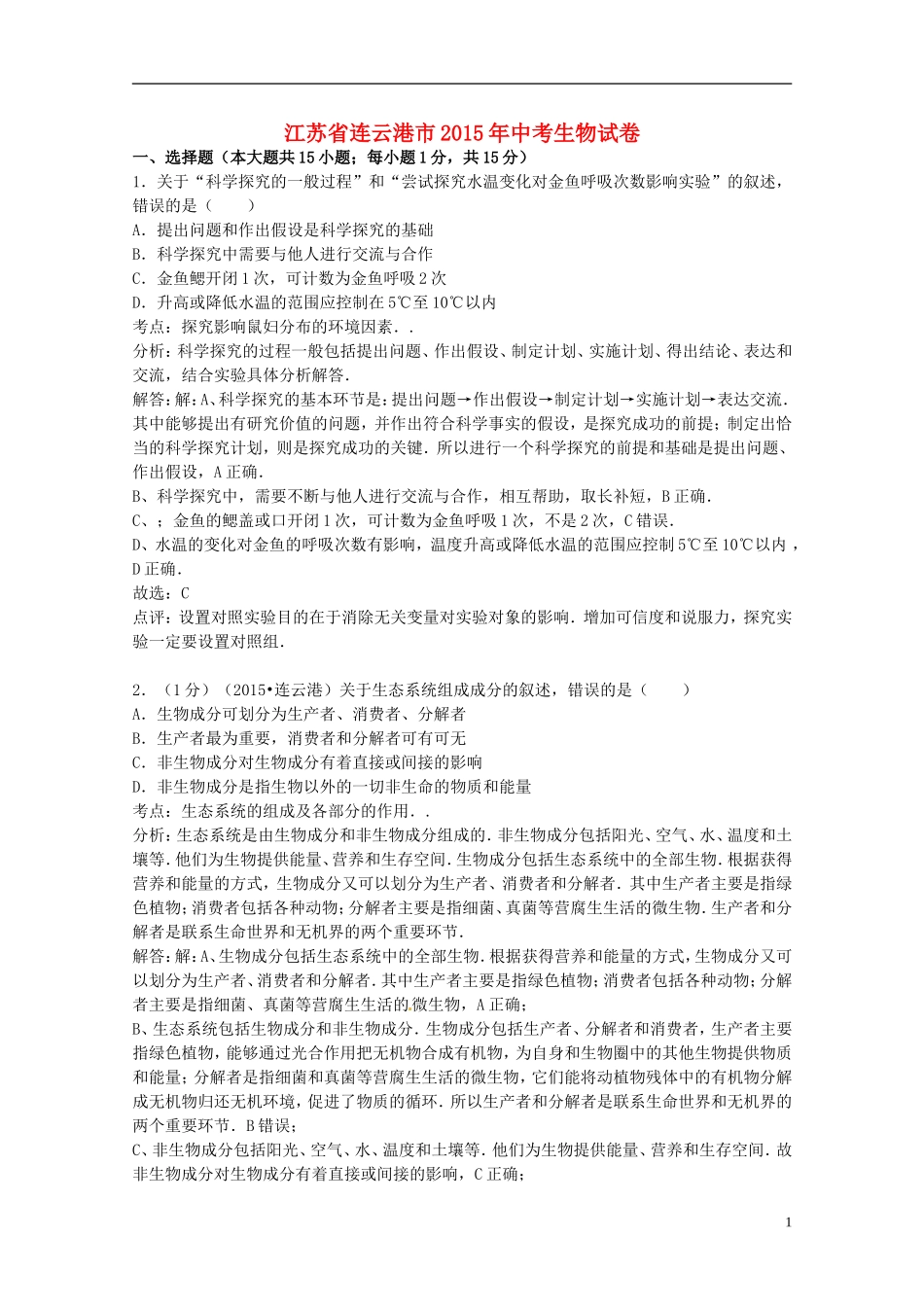 江苏省连云港市2015年中考生物试卷

一、选择题（本大题共15小题；每小题1分，共15分）

1．关于“科学探究的一般过程”和“尝试探究水温变化对金鱼呼吸次数影响实验”的叙述，错误的是（　　）

A．提出问题和作出假设是科学探究的基础

B．科学探究中需要与他人进行交流与合作

C．金鱼鳃开闭1次，可计数为金鱼呼吸2次

D．升高或降低水温的范围应控制在5℃至10℃以内

考点：探究影响鼠妇分布的环境因素．．

分析：科学探究的过程一般包括提出问题、作出假设、制定计划、实施计划、得出结论、表达和交流，结合实验具体分析解答．

解答：解：A、科学探究的基本环节是：提出问题→作出假设→制定计划→实施计划→表达交流．其中能够提出有研究价值的问题，并作出符合科学事实的假设，是探究成功的前提；制定出恰当的科学探究计划，则是探究成功的关键．所以进行一个科学探究的前提和基础是提出问题、作出假设，A正确．

B、科学探究中，需要不断与他人进行交流与合作，相互帮助，取长补短，B正确．

C、；金鱼的鳃盖或口开闭1次，可计数为金鱼呼吸1次，不是2次，C错误．

D、水温的变化对金鱼的呼吸次数有影响，温度升高或降低水温的范围应控制5℃至10℃以内，D正确．

故选：C

点评：设置对照实验目的在于消除无关变量对实验对象的影响．增加可信度和说服力，探究实验一定要设置对照组．

2．（1分）（2015•连云港）关于生态系统组成成分的叙述，错误的是（　　）

A．生物成分可划分为生产者、消费者、分解者

B．生产者最为重要，消费者和分解者可有可无

C．非生物成分对生物成分有着直接或间接的影响

D．非生物成分是指生物以外的一切非生命的物质和能量

考点：生态系统的组成及各部分的作用．．

分析：生态系统是由生物成分和非生物成分组成的．非生物成分包括阳光、空气、水、温度和土壤等．他们为生物提供能量、营养和生存空间．生物成分包括生态系统中的全部生物．根据获得营养和能量的方式，生物成分又可以划分为生产者、消费者和分解者．其中生产者主要是指绿色植物；消费者包括各种动物；分解者主要是指细菌、真菌等营腐生生活的微生物．生产者和分解者是联系生命世界和无机界的两个重要环节．

解答：解：A、生物成分包括生态系统中的全部生物．根据获得营养和能量的方式，生物成分又可以划分为生产者、消费者和分解者．其中生产者主要是指绿色植物；消费者包括各种动物；分解者主要是指细菌、真菌等营腐生生活的微生物，A正确；

B、生态系统包括生物成分和非生物成分．生物成分包括生产者、分解者和消费者，生产者主要指绿色植物，能够通过光合作用把无机物合成有机物，为自身和生物圈中的其他生物提供物质和能量；分解者是指细菌和真菌等营腐生生活的微生物，它们能将动植物残体中的有机物分解成无机物归还无机环境，促进了物质的循环．所以生产者和分解者是联系生命世界和无机界的两个重要环节．B错误；

C、非生物成分包括阳光、空气、水、温度和土壤等．他们为生物提供能量、营养和生存空间．故非生物成分对生物成分有着直接或间接的影响，C正确；

1